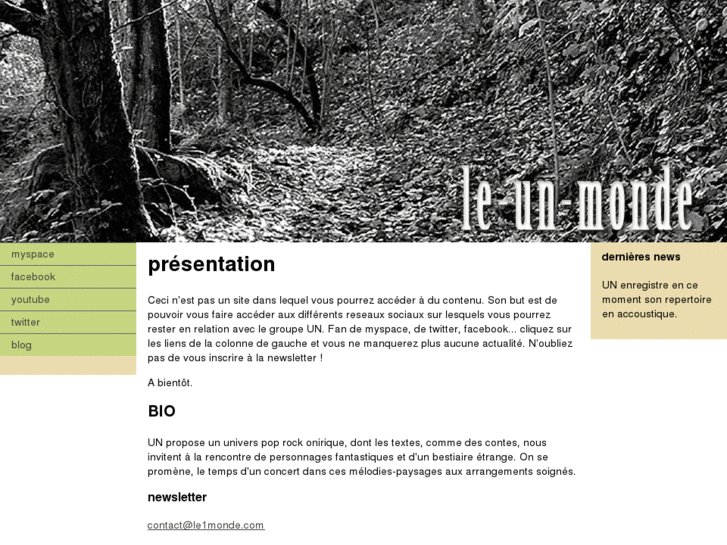 le-un-monde

myspace
facebook
youtube
twitter
blog

présentation

Ceci n'est pas un site dans lequel vous pourrez accéder à du contenu. Son but est de pouvoir vous faire accéder aux différents reseaux sociaux sur lesquels vous pourrez rester en relation avec le groupe UN. Fan de myspace, de twitter, facebook... cliquez sur les liens de la colonne de gauche et vous ne manquerez plus aucune actualité. N'oubliez pas de vous inscrire à la newsletter !

A bientôt.

BIO

UN propose un univers pop rock onirique, dont les textes, comme des contes, nous invitent à la rencontre de personnages fantastiques et d'un bestiaire étrange. On se promène, le temps d'un concert dans ces mélodies-paysages aux arrangements soignés.

newsletter

contact@le1monde.com

dernières news

UN enregistre en ce moment son repertoire en accoustique.